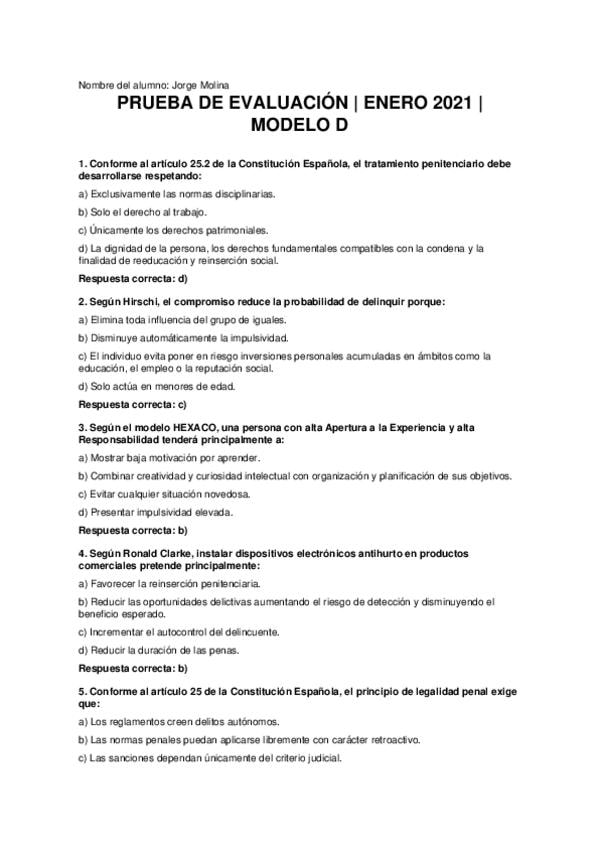 Nombre del alumno: Jorge Molina

PRUEBA DE EVALUACIÓN | ENERO 2021 | MODELO D

1. Conforme al artículo 25.2 de la Constitución Española, el tratamiento penitenciario debe desarrollarse respetando:

a) Exclusivamente las normas disciplinarias.

b) Solo el derecho al trabajo.

c) Únicamente los derechos patrimoniales.

d) La dignidad de la persona, los derechos fundamentales compatibles con la condena y la finalidad de reeducación y reinserción social.

Respuesta correcta: d)

2. Según Hirschi, el compromiso reduce la probabilidad de delinquir porque:

a) Elimina toda influencia del grupo de iguales.

b) Disminuye automáticamente la impulsividad.

c) El individuo evita poner en riesgo inversiones personales acumuladas en ámbitos como la educación, el empleo o la reputación social.

d) Solo actúa en menores de edad.

Respuesta correcta: c)

3. Según el modelo HEXACO, una persona con alta Apertura a la Experiencia y alta Responsabilidad tenderá principalmente a:

a) Mostrar baja motivación por aprender.

b) Combinar creatividad y curiosidad intelectual con organización y planificación de sus objetivos.

c) Evitar cualquier situación novedosa.

d) Presentar impulsividad elevada.

Respuesta correcta: b)

4. Según Ronald Clarke, instalar dispositivos electrónicos antihurto en productos comerciales pretende principalmente:

a) Favorecer la reinserción penitenciaria.

b) Reducir las oportunidades delictivas aumentando el riesgo de detección y disminuyendo el beneficio esperado.

c) Incrementar el autocontrol del delincuente.

d) Reducir la duración de las penas.

Respuesta correcta: b)

5. Conforme al artículo 25 de la Constitución Española, el principio de legalidad penal exige que:

a) Los reglamentos creen delitos autónomos.

b) Las normas penales puedan aplicarse libremente con carácter retroactivo.

c) Las sanciones dependan únicamente del criterio judicial.